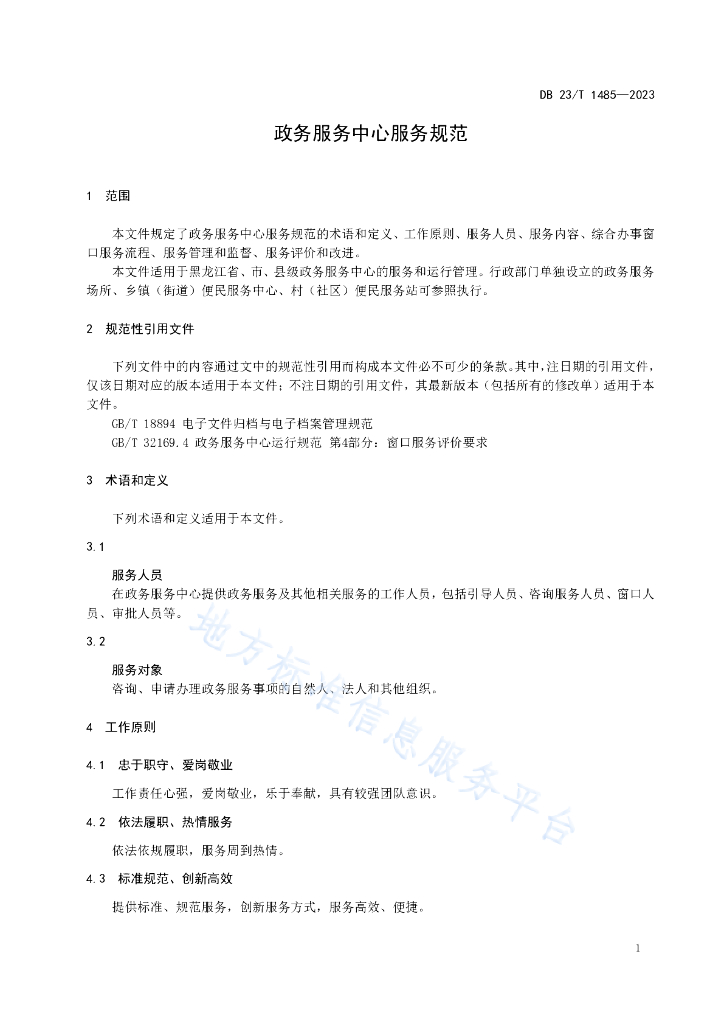 DB 23/T 1485—2023

政务服务中心服务规范

1 范围

本文件规定了政务服务中心服务规范的术语和定义、工作原则、服务人员、服务内容、综合办事窗口服务流程、服务管理和监督、服务评价和改进。

本文件适用于黑龙江省、市、县级政务服务中心的服务和运行管理。行政部门单独设立的政务服务场所、乡镇（街道）便民服务中心、村（社区）便民服务站可参照执行。

2 规范性引用文件

下列文件中的内容通过文中的规范性引用而构成本文件必不可少的条款。其中，注日期的引用文件，仅该日期对应的版本适用于本文件；不注日期的引用文件，其最新版本（包括所有的修改单）适用于本文件。

GB/T 18894 电子文件归档与电子档案管理规范

GB/T 32169.4 政务服务中心运行规范 第4部分：窗口服务评价要求

3 术语和定义

下列术语和定义适用于本文件。

3.1

服务人员

在政务服务中心提供政务服务及其他相关服务的工作人员，包括引导人员、咨询服务人员、窗口人员、审批人员等。

3.2

服务对象

咨询、申请办理政务服务事项的自然人、法人和其他组织。

4 工作原则

4.1 忠于职守、爱岗敬业

工作责任心强，爱岗敬业，乐于奉献，具有较强团队意识。

4.2 依法履职、热情服务

依法依规履职，服务周到热情。

4.3 标准规范、创新高效

提供标准、规范服务，创新服务方式，服务高效、便捷。

地方标准信息服务平台

1